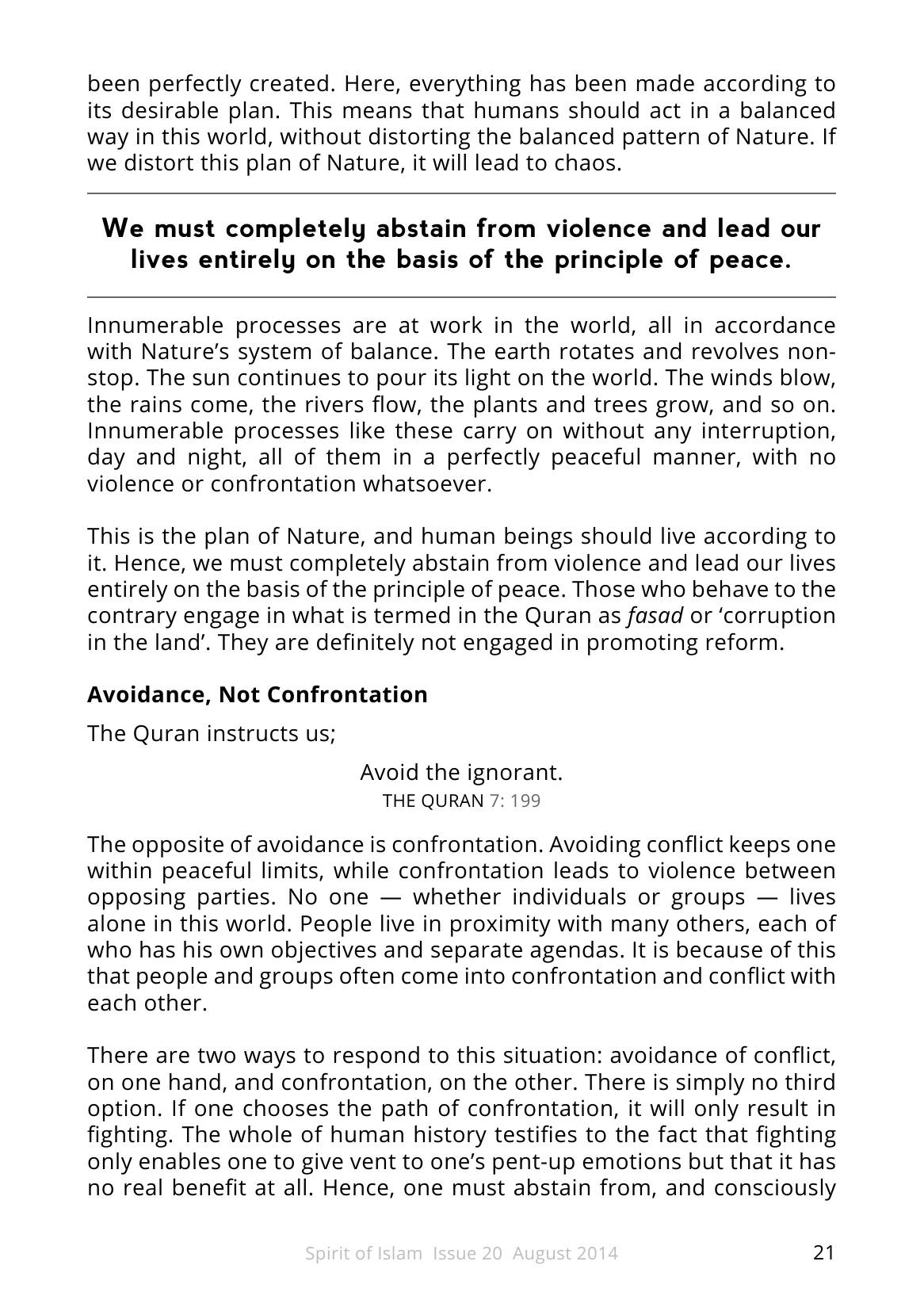 been perfectly created. Here, everything has been made according to its desirable plan. This means that humans should act in a balanced way in this world, without distorting the balanced pattern of Nature. If we distort this plan of Nature, it will lead to chaos.

We must completely abstain from violence and lead our lives entirely on the basis of the principle of peace.

Innumerable processes are at work in the world, all in accordance with Nature's system of balance. The earth rotates and revolves non-stop. The sun continues to pour its light on the world. The winds blow, the rains come, the rivers flow, the plants and trees grow, and so on. Innumerable processes like these carry on without any interruption, day and night, all of them in a perfectly peaceful manner, with no violence or confrontation whatsoever.

This is the plan of Nature, and human beings should live according to it. Hence, we must completely abstain from violence and lead our lives entirely on the basis of the principle of peace. Those who behave to the contrary engage in what is termed in the Quran as fasad or 'corruption in the land'. They are definitely not engaged in promoting reform.

Avoidance, Not Confrontation

The Quran instructs us;

Avoid the ignorant.
THE QURAN 7: 199

The opposite of avoidance is confrontation. Avoiding conflict keeps one within peaceful limits, while confrontation leads to violence between opposing parties. No one — whether individuals or groups — lives alone in this world. People live in proximity with many others, each of who has his own objectives and separate agendas. It is because of this that people and groups often come into confrontation and conflict with each other.

There are two ways to respond to this situation: avoidance of conflict, on one hand, and confrontation, on the other. There is simply no third option. If one chooses the path of confrontation, it will only result in fighting. The whole of human history testifies to the fact that fighting only enables one to give vent to one's pent-up emotions but that it has no real benefit at all. Hence, one must abstain from, and consciously

Spirit of Islam Issue 20 August 2014 21